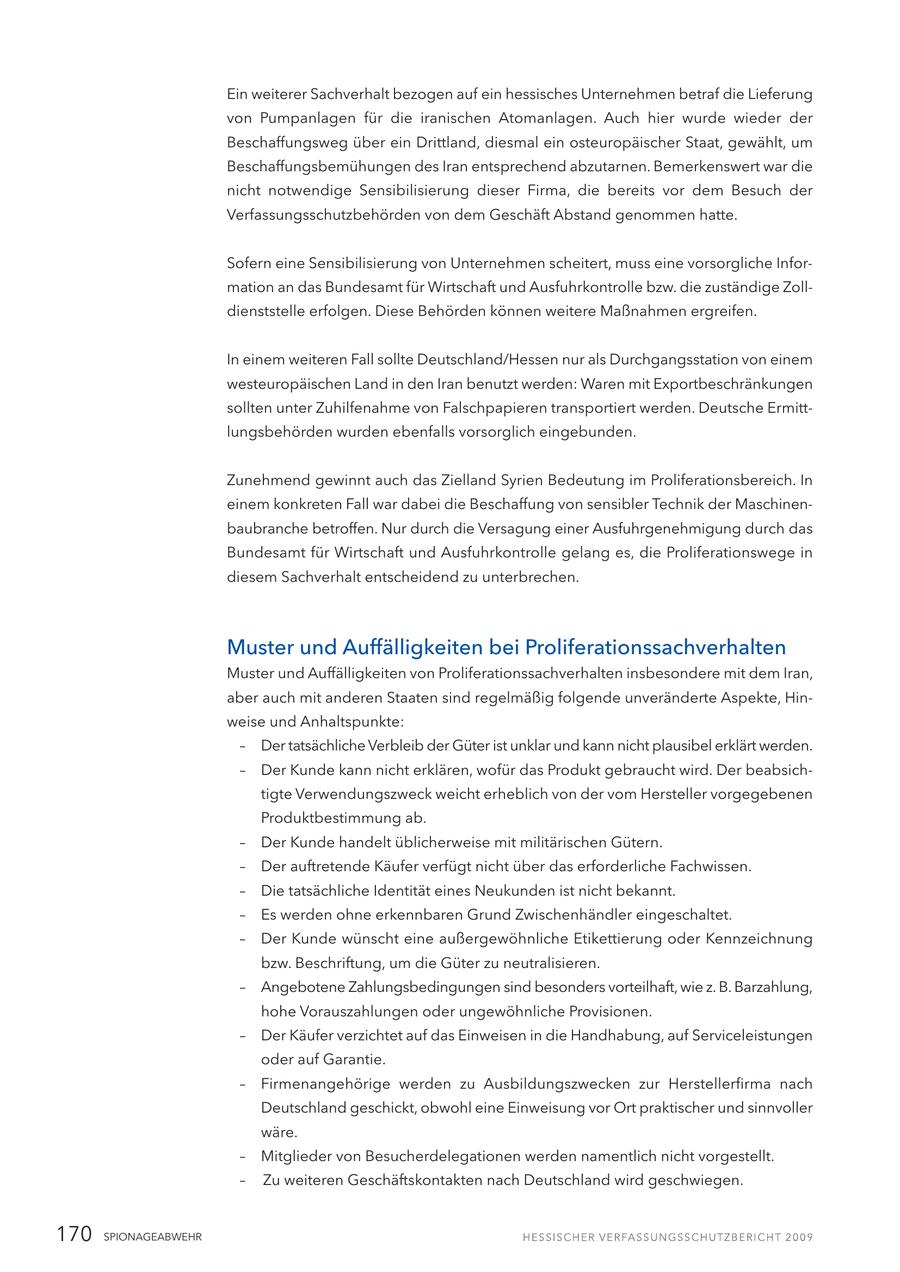 Ein weiterer Sachverhalt bezogen auf ein hessisches Unternehmen betraf die Lieferung von Pumpanlagen für die iranischen Atomanlagen. Auch hier wurde wieder der Beschaffungsweg über ein Drittland, diesmal ein osteuropäischer Staat, gewählt, um Beschaffungsbemühungen des Iran entsprechend abzutarnen. Bemerkenswert war die nicht notwendige Sensibilisierung dieser Firma, die bereits vor dem Besuch der Verfassungsschutzbehörden von dem Geschäft Abstand genommen hatte.

Sofern eine Sensibilisierung von Unternehmen scheitert, muss eine vorsorgliche Information an das Bundesamt für Wirtschaft und Ausfuhrkontrolle bzw. die zuständige Zolldienststelle erfolgen. Diese Behörden können weitere Maßnahmen ergreifen.

In einem weiteren Fall sollte Deutschland/Hessen nur als Durchgangsstation von einem westeuropäischen Land in den Iran benutzt werden: Waren mit Exportbeschränkungen sollten unter Zuhilfenahme von Falschpapieren transportiert werden. Deutsche Ermittlungsbehörden wurden ebenfalls vorsorglich eingebunden.

Zunehmend gewinnt auch das Zielland Syrien Bedeutung im Proliferationsbereich. In einem konkreten Fall war dabei die Beschaffung von sensibler Technik der Maschinenbaubranche betroffen. Nur durch die Versagung einer Ausfuhrgenehmigung durch das Bundesamt für Wirtschaft und Ausfuhrkontrolle gelang es, die Proliferationswege in diesem Sachverhalt entscheidend zu unterbrechen.

Muster und Auffälligkeiten bei Proliferationssachverhalten

Muster und Auffälligkeiten von Proliferationssachverhalten insbesondere mit dem Iran, aber auch mit anderen Staaten sind regelmäßig folgende unveränderte Aspekte, Hinweise und Anhaltspunkte:
– Der tatsächliche Verbleib der Güter ist unklar und kann nicht plausibel erklärt werden.
– Der Kunde kann nicht erklären, wofür das Produkt gebraucht wird. Der beabsichtigte Verwendungszweck weicht erheblich von der vom Hersteller vorgegebenen Produktbestimmung ab.
– Der Kunde handelt üblicherweise mit militärischen Gütern.
– Der auftretende Käufer verfügt nicht über das erforderliche Fachwissen.
– Die tatsächliche Identität eines Neukunden ist nicht bekannt.
– Es werden ohne erkennbaren Grund Zwischenhändler eingeschaltet.
– Der Kunde wünscht eine außergewöhnliche Etikettierung oder Kennzeichnung bzw. Beschriftung, um die Güter zu neutralisieren.
– Angebotene Zahlungsbedingungen sind besonders vorteilhaft, wie z. B. Barzahlung, hohe Vorauszahlungen oder ungewöhnliche Provisionen.
– Der Käufer verzichtet auf das Einweisen in die Handhabung, auf Serviceleistungen oder auf Garantie.
– Firmenangehörige werden zu Ausbildungszwecken zur Herstellerfirma nach Deutschland geschickt, obwohl eine Einweisung vor Ort praktischer und sinnvoller wäre.
– Mitglieder von Besucherdelegationen werden namentlich nicht vorgestellt.
– Zu weiteren Geschäftskontakten nach Deutschland wird geschwiegen.

170 SPIONAGEABWEHR HESSISCHER VERFASSUNGSSCHUTZBERICHT 2009